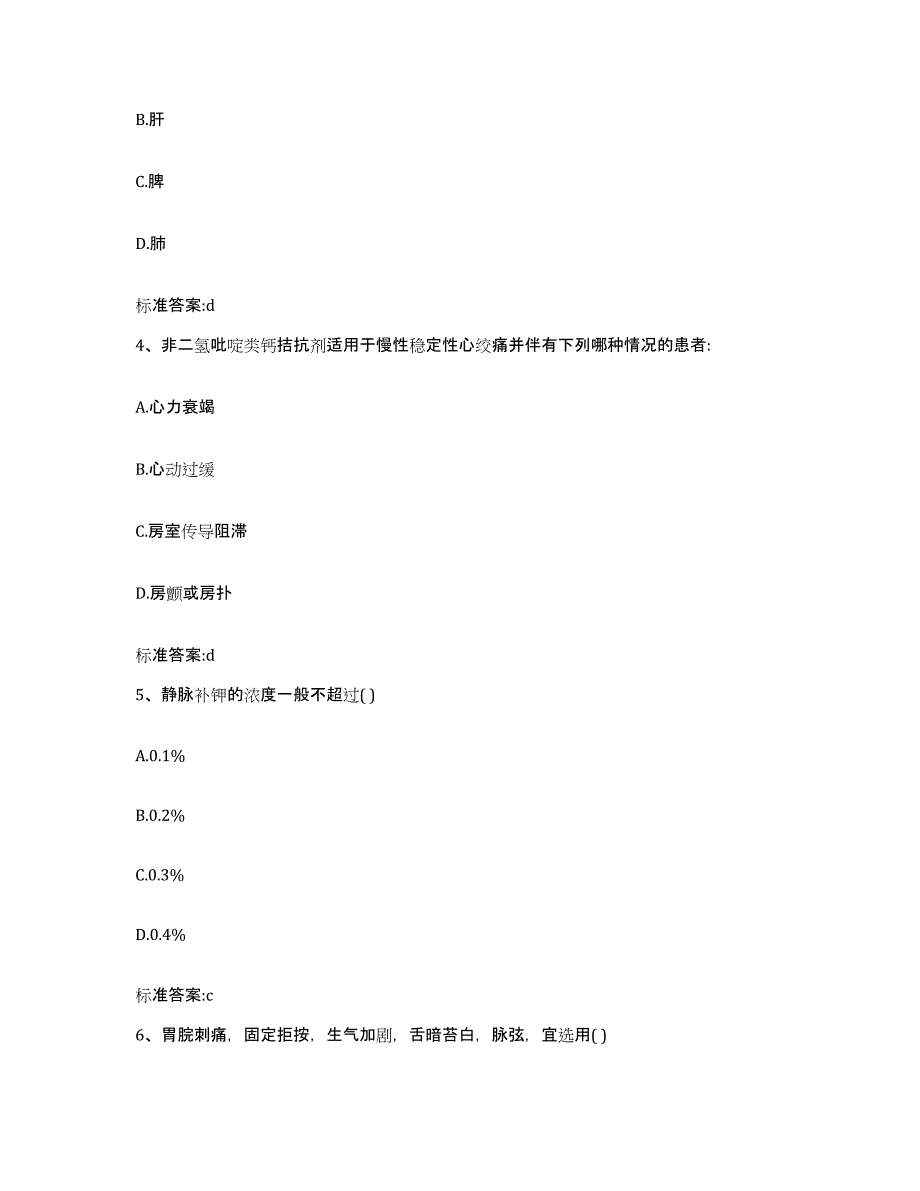 B.肝

C.脾

D.肺

标准答案:d

4、非二氢吡啶类钙拮抗剂适用于慢性稳定性心绞痛并伴有下列哪种情况的患者:

A.心力衰竭

B.心动过缓

C.房室传导阻滞

D.房颤或房扑

标准答案:d

5、静脉补钾的浓度一般不超过( )

A.0.1%

B.0.2%

C.0.3%

D.0.4%

标准答案:c

6、胃脘刺痛，固定拒按，生气加剧，舌暗苔白，脉弦，宜选用( )